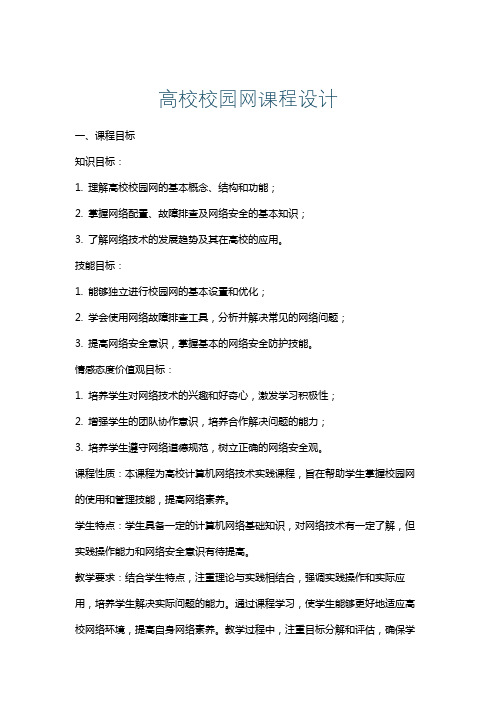 高校校园网课程设计

一、课程目标

知识目标：

1. 理解高校校园网的基本概念、结构和功能；

2. 掌握网络配置、故障排查及网络安全的基本知识；

3. 了解网络技术的发展趋势及其在高校的应用。

技能目标：

1. 能够独立进行校园网的基本设置和优化；

2. 学会使用网络故障排查工具，分析并解决常见的网络问题；

3. 提高网络安全意识，掌握基本的网络安全防护技能。

情感态度价值观目标：

1. 培养学生对网络技术的兴趣和好奇心，激发学习积极性；

2. 增强学生的团队协作意识，培养合作解决问题的能力；

3. 培养学生遵守网络道德规范，树立正确的网络安全观。

课程性质：本课程为高校计算机网络技术实践课程，旨在帮助学生掌握校园网的使用和管理技能，提高网络素养。

学生特点：学生具备一定的计算机网络基础知识，对网络技术有一定了解，但实践操作能力和网络安全意识有待提高。

教学要求：结合学生特点，注重理论与实践相结合，强调实践操作和实际应用，培养学生解决实际问题的能力。通过课程学习，使学生能够更好地适应高校网络环境，提高自身网络素养。教学过程中，注重目标分解和评估，确保学